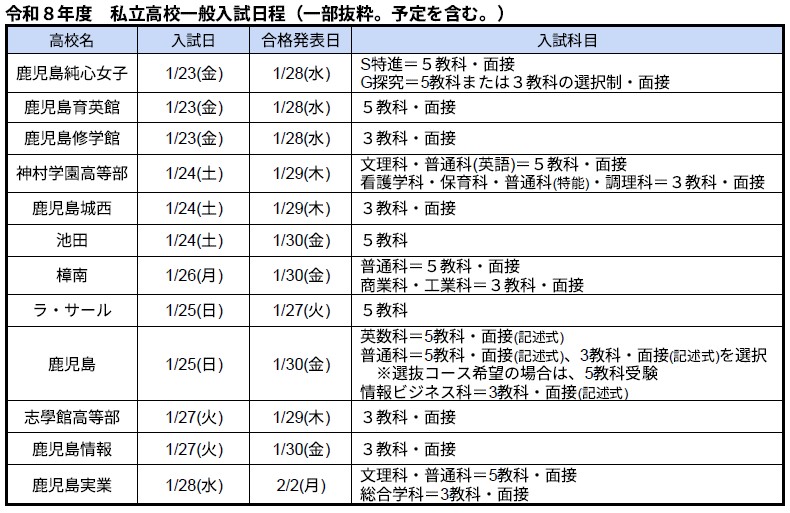 令和8年度 私立高校一般入試日程（一部抜粋。予定を含む。）

| 高校名 | 入試日 | 合格発表日 | 入試科目 |
|---|---|---|---|
| 鹿児島純心女子 | 1/23(金) | 1/28(水) | S特進＝5教科・面接 G探究＝5教科または3教科の選択制・面接 |
| 鹿児島育英館 | 1/23(金) | 1/28(水) | 5教科・面接 |
| 鹿児島修学館 | 1/23(金) | 1/28(水) | 3教科・面接 |
| 神村学園高等部 | 1/24(土) | 1/29(木) | 文理科・普通科(英語)＝5教科・面接 看護学科・保育科・普通科(特能)・調理科＝3教科・面接 |
| 鹿児島城西 | 1/24(土) | 1/29(木) | 3教科・面接 |
| 池田 | 1/24(土) | 1/30(金) | 5教科 |
| 樟南 | 1/26(月) | 1/30(金) | 普通科＝5教科・面接 商業科・工業科＝3教科・面接 |
| ラ・サール | 1/25(日) | 1/27(火) | 5教科 |
| 鹿児島 | 1/25(日) | 1/30(金) | 英数科＝5教科・面接(記述式) 普通科＝5教科・面接(記述式)、3教科・面接(記述式)を選択 ※選抜コース希望の場合は、5教科受験 情報ビジネス科＝3教科・面接(記述式) |
| 志學館高等部 | 1/27(火) | 1/29(木) | 3教科・面接 |
| 鹿児島情報 | 1/27(火) | 1/30(金) | 3教科・面接 |
| 鹿児島実業 | 1/28(水) | 2/2(月) | 文理科・普通科＝5教科・面接 総合学科＝3教科・面接 |